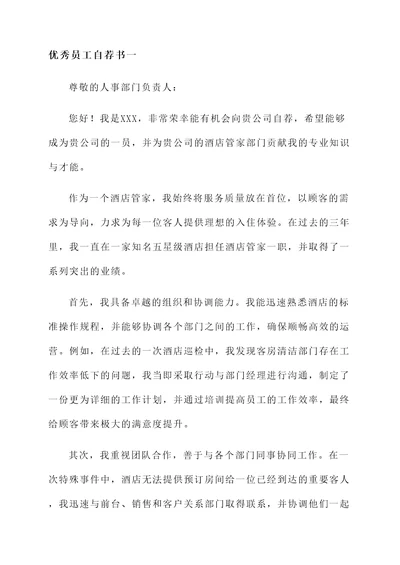 优秀员工自荐书一

尊敬的人事部门负责人：

您好！我是XXX，非常荣幸能有机会向贵公司自荐，希望能够成为贵公司的一员，并为贵公司的酒店管家部门贡献我的专业知识与才能。

作为一个酒店管家，我始终将服务质量放在首位，以顾客的需求为导向，力求为每一位客人提供理想的入住体验。在过去的三年里，我一直在一家知名五星级酒店担任酒店管家一职，并取得了一系列突出的业绩。

首先，我具备卓越的组织和协调能力。我能迅速熟悉酒店的标准操作规程，并能够协调各个部门之间的工作，确保顺畅高效的运营。例如，在过去的一次酒店巡检中，我发现客房清洁部门存在工作效率低下的问题，我当即采取行动与部门经理进行沟通，制定了一份更为详细的工作计划，并通过培训提高员工的工作效率，最终给顾客带来极大的满意度提升。

其次，我重视团队合作，善于与各个部门同事协同工作。在一次特殊事件中，酒店无法提供预订房间给一位已经到达的重要客人，我迅速与前台、销售和客户关系部门取得联系，并协调他们一起